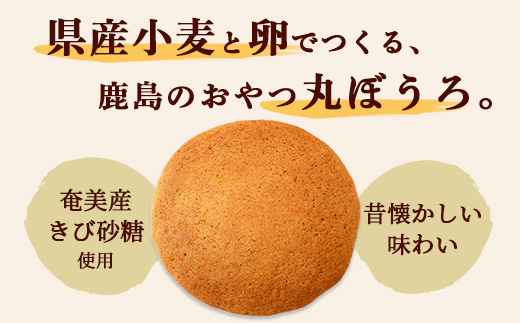 県産小麦と卵でつくる、
鹿島のおやつ丸ぼうろ。

奄美産
きび砂糖
使用

昔懐かしい
味わい